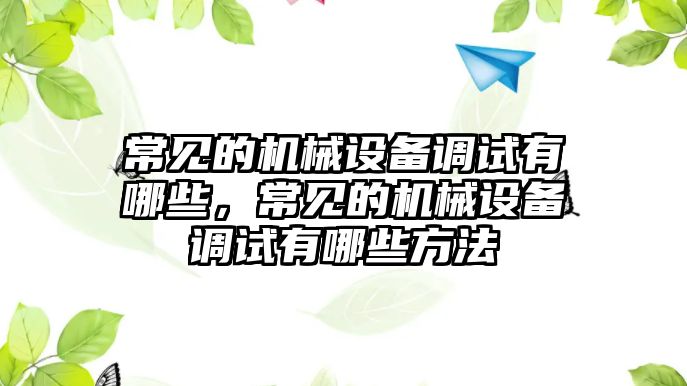 常见的机械设备调试有哪些，常见的机械设备调试有哪些方法